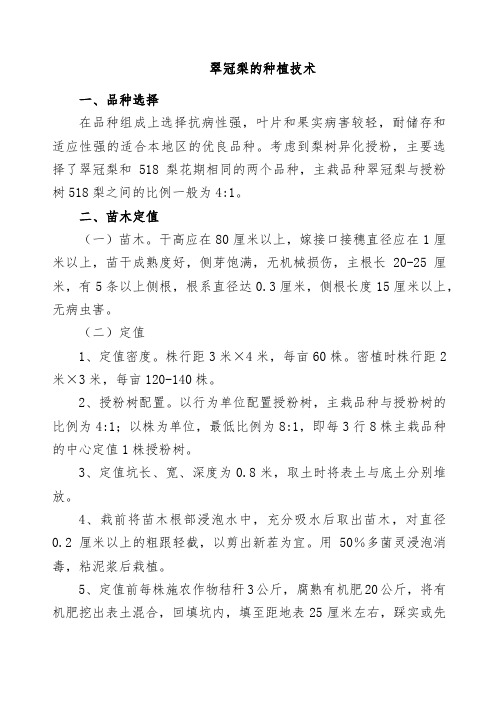 翠冠梨的种植技术

一、品种选择

在品种组成上选择抗病性强，叶片和果实病害较轻，耐储存和适应性强的适合本地区的优良品种。考虑到梨树异化授粉，主要选择了翠冠梨和 518 梨花期相同的两个品种，主栽品种翠冠梨与授粉树 518 梨之间的比例一般为 4:1。

二、苗木定值

（一）苗木。干高应在 80 厘米以上，嫁接口接穗直径应在 1 厘米以上，苗干成熟度好，侧芽饱满，无机械损伤，主根长 20-25 厘米，有 5 条以上侧根，根系直径达 0.3 厘米，侧根长度 15 厘米以上，无病虫害。

（二）定值

1、定值密度。株行距 3 米×4 米，每亩 60 株。密植时株行距 2 米×3 米，每亩 120-140 株。

2、授粉树配置。以行为单位配置授粉树，主栽品种与授粉树的比例为 4:1；以株为单位，最低比例为 8:1，即每 3 行 8 株主栽品种的中心定值 1 株授粉树。

3、定值坑长、宽、深度为 0.8 米，取土时将表土与底土分别堆放。

4、栽前将苗木根部浸泡水中，充分吸水后取出苗木，对直径 0.2 厘米以上的粗跟轻截，以剪出新茬为宜。用 50%多菌灵浸泡消毒，粘泥浆后栽植。

5、定值前每株施农作物秸秆 3 公斤，腐熟有机肥 20 公斤，将有机肥挖出表土混合，回填坑内，填至距地表 25 厘米左右，踩实或先